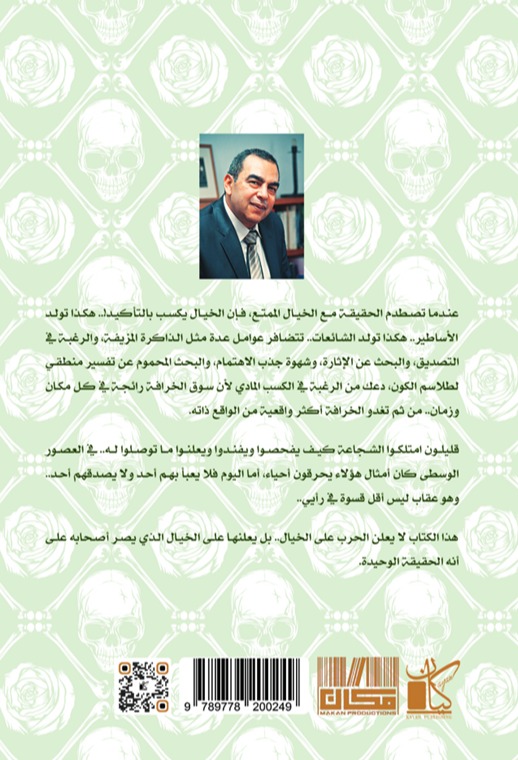 عندما تصطدم الحقيقة مع الخيال الممتع، فإن الخيال يكسب بالتأكيد!.. هكذا تولد الأساطير.. هكذا تولد الشائعات.. تتضافر عوامل عدة مثل الذاكرة المزيفة، والرغبة في التصديق، والبحث عن الإثارة، وشهوة جذب الاهتمام، والبحث المحموم عن تفسير منطقي لطلاسم الكون، دعك من الرغبة في الكسب المادي لأن سوق الخرافة رائجة في كل مكان وزمان.. من ثم تغدو الخرافة أكثر واقعية من الواقع ذاته.

قليلون امتلكوا الشجاعة كيف يفحصوا ويفندوا ويعلنوا ما توصلوا له.. في العصور الوسطى كان أمثال هؤلاء يحرقون أحياء، أما اليوم فلا يعبأ بهم أحد ولا يصدقهم أحد.. وهو عقاب ليس أقل قسوة في رأيي..

هذا الكتاب لا يعلن الحرب على الخيال.. بل يعلنها على الخيال الذي يصر أصحابه على أنه الحقيقة الوحيدة.

9 789778 200249

مكان
MAKAN PRODUCTIONS

كيان
KAYAN PUBLISHING